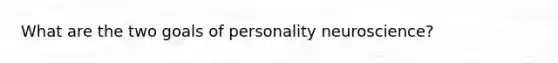 What are the two goals of personality neuroscience?